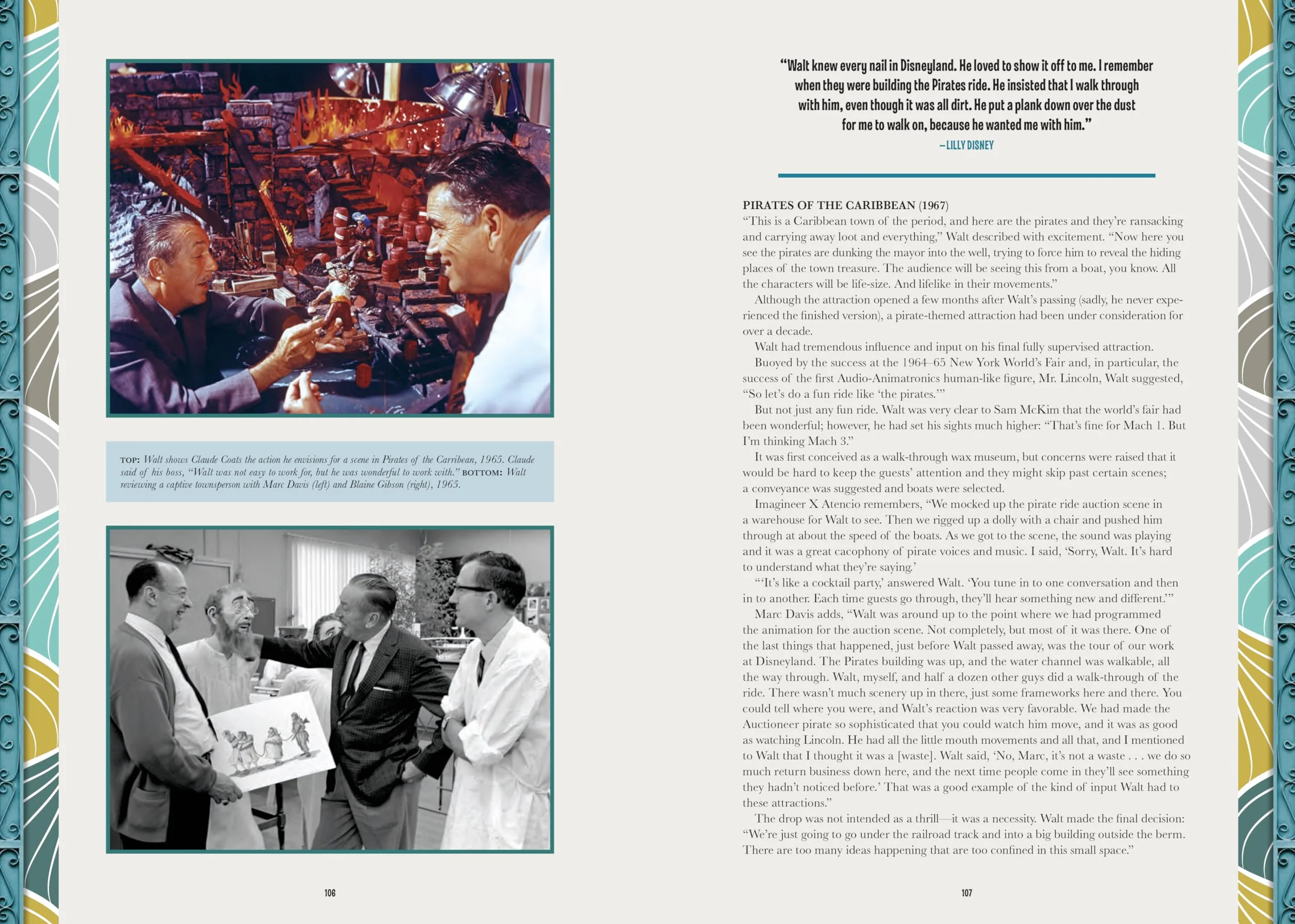 TOP: Walt shows Claude Coats the action he envisions for a scene in Pirates of the Carribean, 1965. Claude said of his boss, "Walt was not easy to work for, but he was wonderful to work with." BOTTOM: Walt reviewing a captive townsperson with Marc Davis (left) and Blaine Gibson (right), 1965.

106

"Walt knew every nail in Disneyland. He loved to show it off to me. I remember when they were building the Pirates ride. He insisted that I walk through with him, even though it was all dirt. He put a plank down over the dust for me to walk on, because he wanted me with him."
—LILLY DISNEY

PIRATES OF THE CARIBBEAN (1967)
"This is a Caribbean town of the period, and here are the pirates and they're ransacking and carrying away loot and everything," Walt described with excitement. "Now here you see the pirates are dunking the mayor into the well, trying to force him to reveal the hiding places of the town treasure. The audience will be seeing this from a boat, you know. All the characters will be life-size. And lifelike in their movements."

Although the attraction opened a few months after Walt's passing (sadly, he never experienced the finished version), a pirate-themed attraction had been under consideration for over a decade.

Walt had tremendous influence and input on his final fully supervised attraction.

Buoyed by the success at the 1964–65 New York World's Fair and, in particular, the success of the first Audio-Animatronics human-like figure, Mr. Lincoln, Walt suggested, "So let's do a fun ride like 'the pirates.'"

But not just any fun ride. Walt was very clear to Sam McKim that the world's fair had been wonderful; however, he had set his sights much higher: "That's fine for Mach 1. But I'm thinking Mach 3."

It was first conceived as a walk-through wax museum, but concerns were raised that it would be hard to keep the guests' attention and they might skip past certain scenes; a conveyance was suggested and boats were selected.

Imagineer X Atencio remembers, "We mocked up the pirate ride auction scene in a warehouse for Walt to see. Then we rigged up a dolly with a chair and pushed him through at about the speed of the boats. As we got to the scene, the sound was playing and it was a great cacophony of pirate voices and music. I said, 'Sorry, Walt. It's hard to understand what they're saying.'

"'It's like a cocktail party,' answered Walt. 'You tune in to one conversation and then in to another. Each time guests go through, they'll hear something new and different.'"

Marc Davis adds, "Walt was around up to the point where we had programmed the animation for the auction scene. Not completely, but most of it was there. One of the last things that happened, just before Walt passed away, was the tour of our work at Disneyland. The Pirates building was up, and the water channel was walkable, all the way through. Walt, myself, and half a dozen other guys did a walk-through of the ride. There wasn't much scenery up in there, just some frameworks here and there. You could tell where you were, and Walt's reaction was very favorable. We had made the Auctioneer pirate so sophisticated that you could watch him move, and it was as good as watching Lincoln. He had all the little mouth movements and all that, and I mentioned to Walt that I thought it was a [waste]. Walt said, 'No, Marc, it's not a waste . . . we do so much return business down here, and the next time people come in they'll see something they hadn't noticed before.' That was a good example of the kind of input Walt had to these attractions."

The drop was not intended as a thrill—it was a necessity. Walt made the final decision: "We're just going to go under the railroad track and into a big building outside the berm. There are too many ideas happening that are too confined in this small space."

107